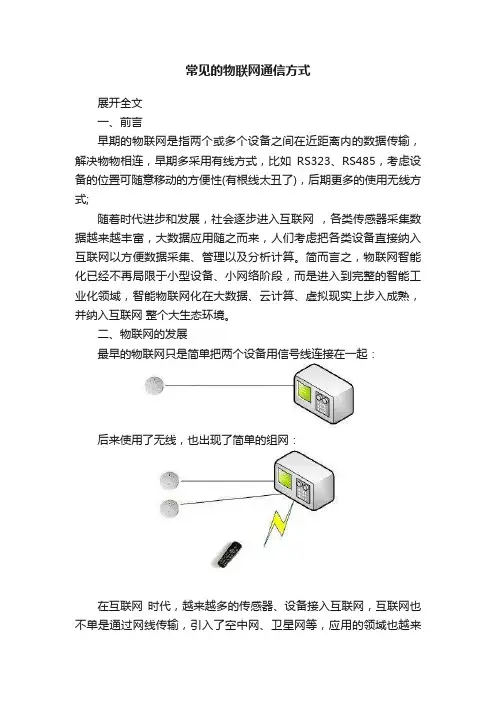 常见的物联网通信方式

展开全文

一、前言

早期的物联网是指两个或多个设备之间在近距离内的数据传输，解决物物相连，早期多采用有线方式，比如 RS323、RS485，考虑设备的位置可随意移动的方便性(有根线太丑了)，后期更多的使用无线方式;

随着时代进步和发展，社会逐步进入互联网 ，各类传感器采集数据越来越丰富，大数据应用随之而来，人们考虑把各类设备直接纳入互联网以方便数据采集、管理以及分析计算。简而言之，物联网智能化已经不再局限于小型设备、小网络阶段，而是进入到完整的智能工业化领域，智能物联网化在大数据、云计算、虚拟现实上步入成熟，并纳入互联网 整个大生态环境。

二、物联网的发展

最早的物联网只是简单把两个设备用信号线连接在一起：

后来使用了无线，也出现了简单的组网：

在互联网 时代，越来越多的传感器、设备接入互联网，互联网也不单是通过网线传输，引入了空中网、卫星网等，应用的领域也越来